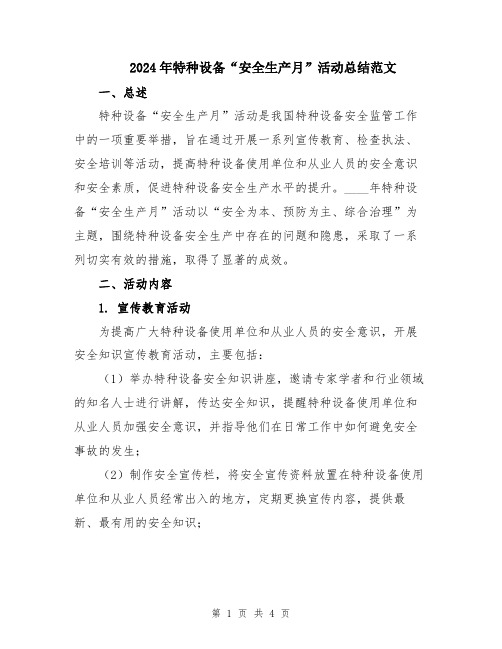 2024年特种设备“安全生产月”活动总结范文

一、总述

特种设备“安全生产月”活动是我国特种设备安全监管工作中的一项重要举措，旨在通过开展一系列宣传教育、检查执法、安全培训等活动，提高特种设备使用单位和从业人员的安全意识和安全素质，促进特种设备安全生产水平的提升。____年特种设备“安全生产月”活动以“安全为本、预防为主、综合治理”为主题，围绕特种设备安全生产中存在的问题和隐患，采取了一系列切实有效的措施，取得了显著的成效。

二、活动内容

1. 宣传教育活动

为提高广大特种设备使用单位和从业人员的安全意识，开展安全知识宣传教育活动，主要包括：

（1）举办特种设备安全知识讲座，邀请专家学者和行业领域的知名人士进行讲解，传达安全知识，提醒特种设备使用单位和从业人员加强安全意识，并指导他们在日常工作中如何避免安全事故的发生；

（2）制作安全宣传栏，将安全宣传资料放置在特种设备使用单位和从业人员经常出入的地方，定期更换宣传内容，提供最新、最有用的安全知识；

第 1 页 共 4 页